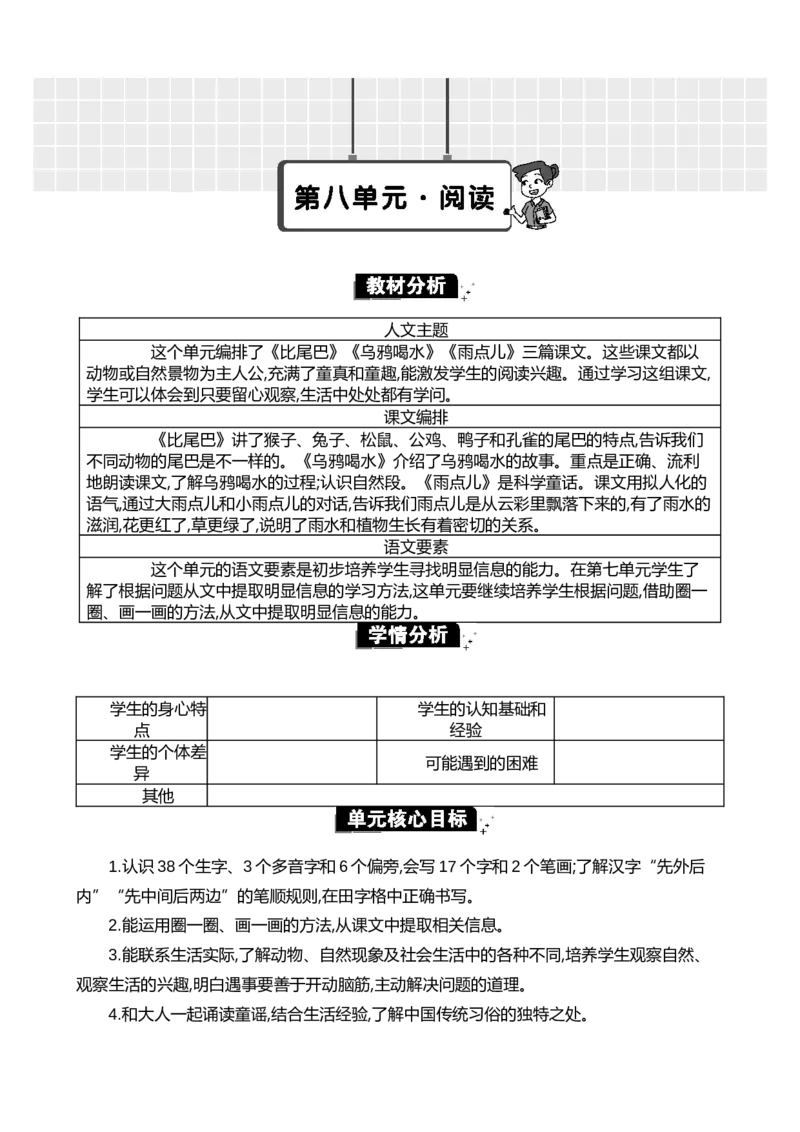 第八单元 · 阅读

教材分析

| 人文主题 |
|---|
| 这个单元编排了《比尾巴》《乌鸦喝水》《雨点儿》三篇课文。这些课文都以动物或自然景物为主人公,充满了童真和童趣,能激发学生的阅读兴趣。通过学习这组课文,学生可以体会到只要留心观察,生活中处处都有学问。 |
| 课文编排 |
| 《比尾巴》讲了猴子、兔子、松鼠、公鸡、鸭子和孔雀的尾巴的特点,告诉我们不同动物的尾巴是不一样的。《乌鸦喝水》介绍了乌鸦喝水的故事。重点是正确、流利地朗读课文,了解乌鸦喝水的过程;认识自然段。《雨点儿》是科学童话。课文用拟人化的语气,通过大雨点儿和小雨点儿的对话,告诉我们雨点儿是从云彩里飘落下来的,有了雨水的滋润,花更红了,草更绿了,说明了雨水和植物生长有着密切的关系。 |
| 语文要素 |
| 这个单元的语文要素是初步培养学生寻找明显信息的能力。在第七单元学生了解了根据问题从文中提取明显信息的学习方法,这单元要继续培养学生根据问题,借助圈一圈、画一画的方法,从文中提取明显信息的能力。 |

学情分析

| 学生的身心特点 | | 学生的认知基础和经验 | |
|---|---|---|---|
| 学生的个体差异 | | 可能遇到的困难 | |
| 其他 | | | |

单元核心目标

1.认识 38 个生字、3 个多音字和 6 个偏旁,会写 17 个字和 2 个笔画;了解汉字“先外后内”“先中间后两边”的笔顺规则,在田字格中正确书写。

2.能运用圈一圈、画一画的方法,从课文中提取相关信息。

3.能联系生活实际,了解动物、自然现象及社会生活中的各种不同,培养学生观察自然、观察生活的兴趣,明白遇事要善于开动脑筋,主动解决问题的道理。

4.和大人一起诵读童谣,结合生活经验,了解中国传统习俗的独特之处。